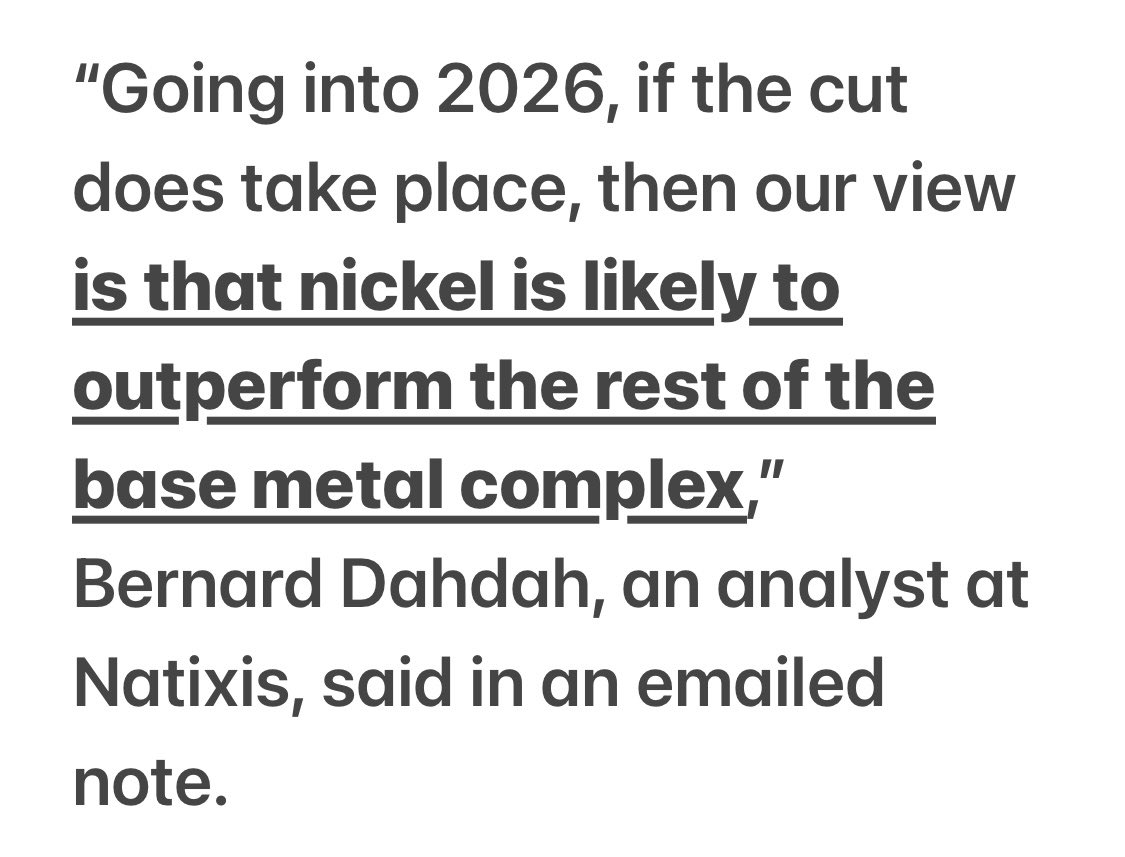 “Going into 2026, if the cut does take place, then our view is that nickel is likely to outperform the rest of the base metal complex,” Bernard Dahdah, an analyst at Natixis, said in an emailed note.